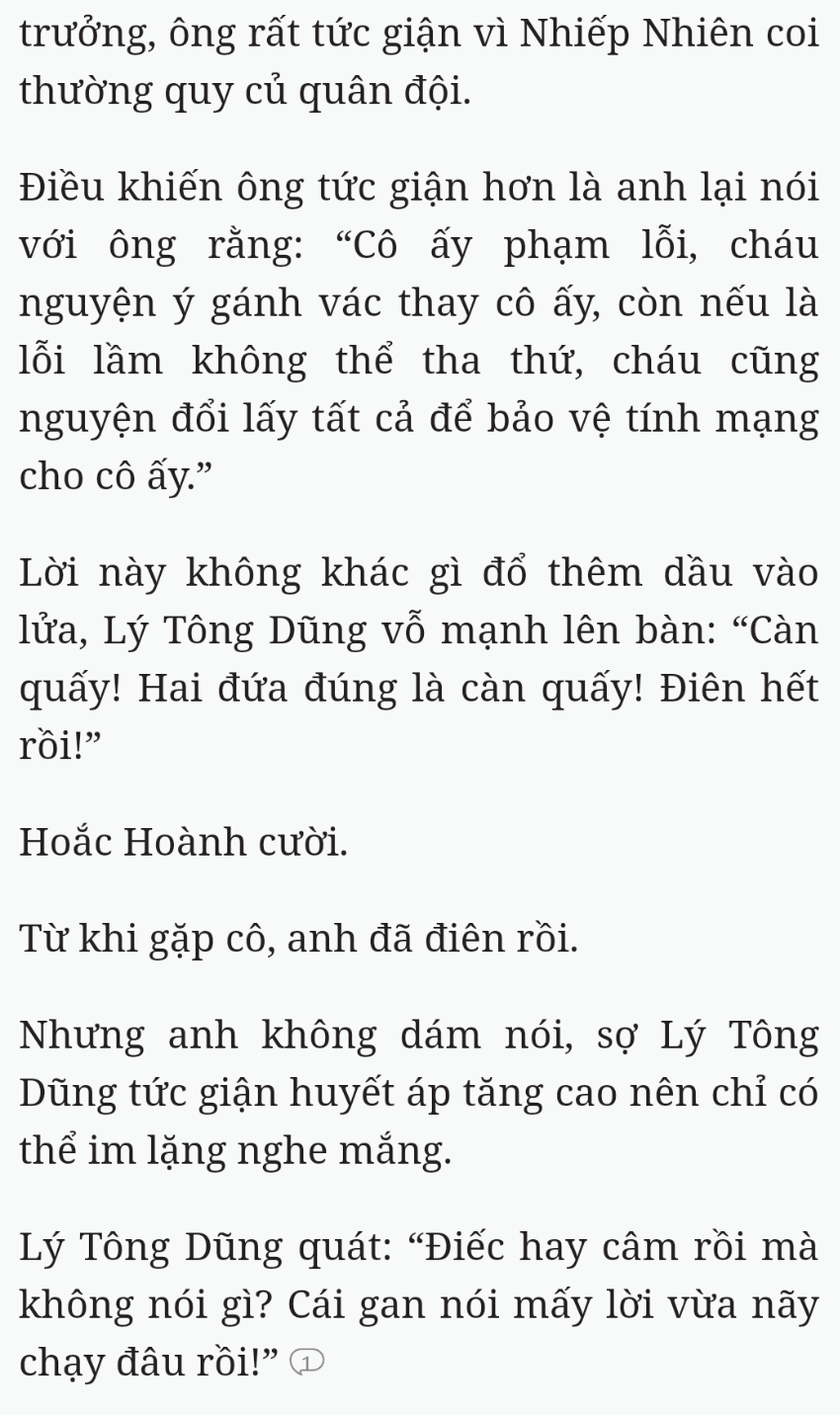 trưởng, ông rất tức giận vì Nhiếp Nhiên coi thường quy củ quân đội.

Điều khiến ông tức giận hơn là anh lại nói với ông rằng: “Cô ấy phạm lỗi, cháu nguyện ý gánh vác thay cô ấy, còn nếu là lỗi lầm không thể tha thứ, cháu cũng nguyện đổi lấy tất cả để bảo vệ tính mạng cho cô ấy.”

Lời này không khác gì đổ thêm dầu vào lửa, Lý Tông Dũng vỗ mạnh lên bàn: “Càn quấy! Hai đứa đúng là càn quấy! Điên hết rồi!”

Hoắc Hoành cười.

Từ khi gặp cô, anh đã điên rồi.

Nhưng anh không dám nói, sợ Lý Tông Dũng tức giận huyết áp tăng cao nên chỉ có thể im lặng nghe mắng.

Lý Tông Dũng quát: “Điếc hay câm rồi mà không nói gì? Cái gan nói mấy lời vừa nãy chạy đâu rồi!” 1